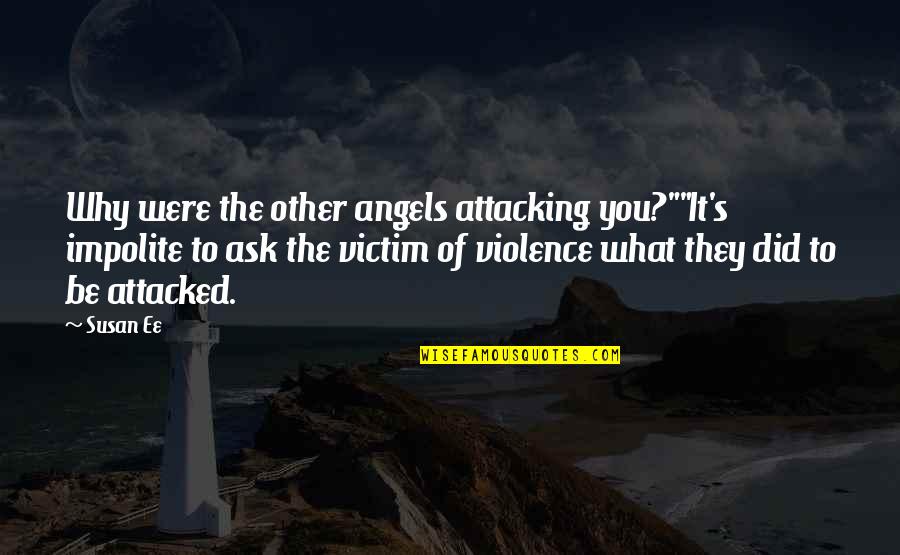 Why were the other angels attacking you?""It's impolite to ask the victim of violence what they did to be attacked.

~ Susan Ee

WISEFAMOUSQUOTES.COM